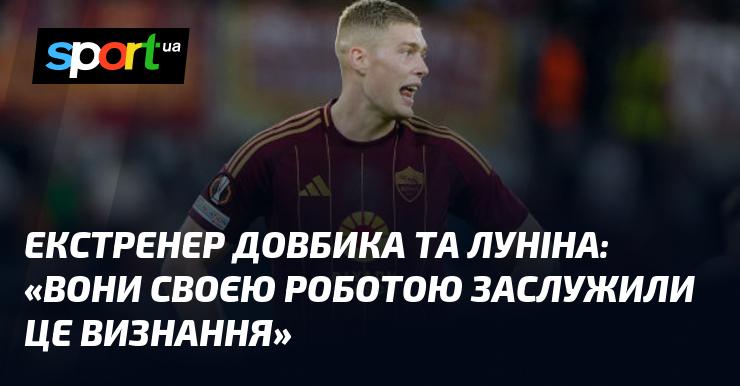 sport ua

ЕКСТРЕНЕР ДОВБИКА ТА ЛУНІНА: «ВОНИ СВОЄЮ РОБОТОЮ ЗАСЛУЖИЛИ ЦЕ ВИЗНАННЯ»